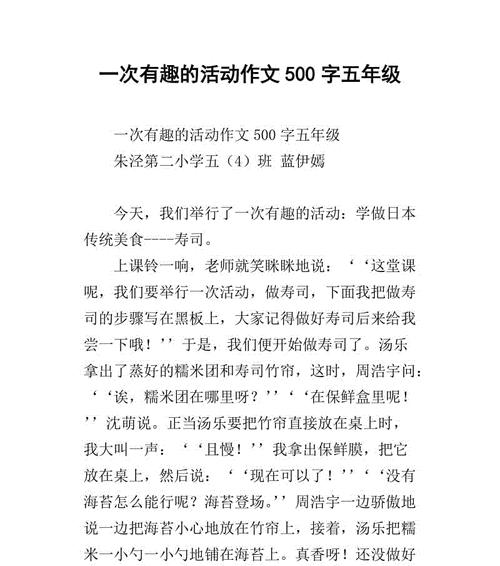 一次有趣的活动作文 500 字五年级

一次有趣的活动作文 500 字五年级
朱泾第二小学五（4）班 蓝伊嫣

今天，我们举行了一次有趣的活动：学做日本传统美食----寿司。

上课铃一响，老师就笑眯眯地说：‘‘这堂课呢，我们要举行一次活动，做寿司，下面我把做寿司的步骤写在黑板上，大家记得做好寿司后来给我尝一下哦！’’于是，我们便开始做寿司了。汤乐拿出了蒸好的糯米团和寿司竹帘，这时，周浩宇问：‘‘诶，糯米团在哪里呀？’’‘‘在保鲜盒里呢！’’沈萌说。正当汤乐要把竹帘直接放在桌上时，我大叫一声：‘‘且慢！’’我拿出保鲜膜，把它放在桌上，然后说：‘‘现在可以了！’’‘‘没有海苔怎么能行呢？海苔登场。’’周浩宇一边骄傲地说一边把海苔小心地放在竹帘上，接着，汤乐把糯米一小勺一小勺地铺在海苔上。真香呀！还没做好